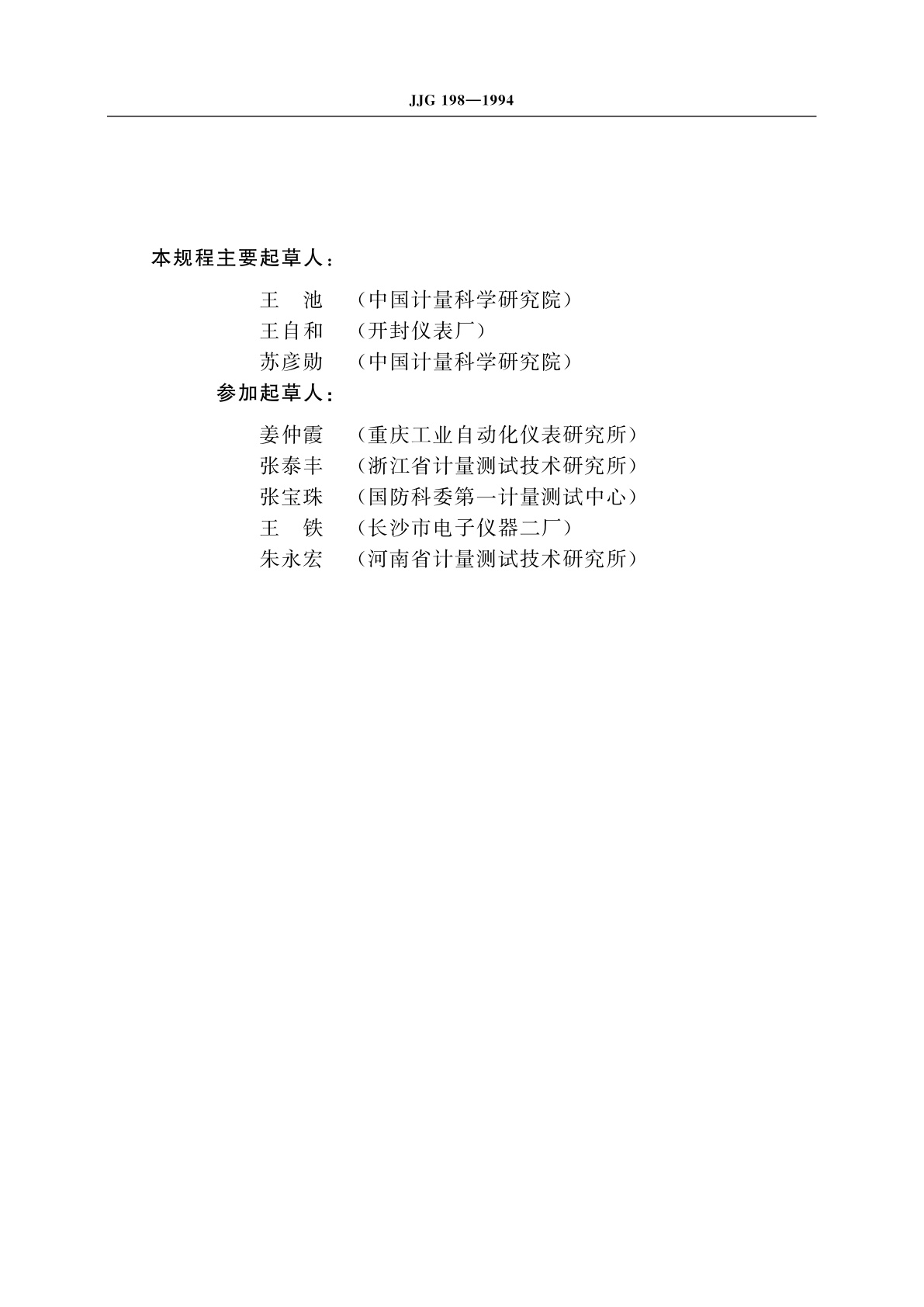 JJG 198—1994

本规程主要起草人：

王　池　（中国计量科学研究院）
王自和　（开封仪表厂）
苏彦勋　（中国计量科学研究院）

参加起草人：

姜仲霞　（重庆工业自动化仪表研究所）
张泰丰　（浙江省计量测试技术研究所）
张宝珠　（国防科委第一计量测试中心）
王　铁　（长沙市电子仪器二厂）
朱永宏　（河南省计量测试技术研究所）